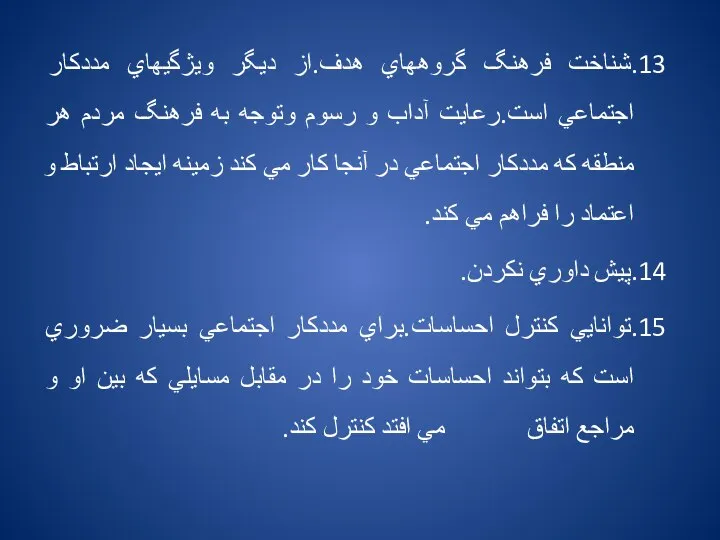 13.شناخت فرهنگ گروههاي هدف.از ديگر ويژگيهاي مددكار اجتماعي است.رعايت آداب و رسوم وتوجه به فرهنگ مردم هر منطقه كه مددكار اجتماعي در آنجا كار مي كند زمينه ايجاد ارتباط و اعتماد را فراهم مي كند.

14.پيش داوري نكردن.

15.توانايي كنترل احساسات.براي مددكار اجتماعي بسيار ضروري است كه بتواند احساسات خود را در مقابل مسايلي كه بين او و مراجع اتفاق مي افتد كنترل كند.